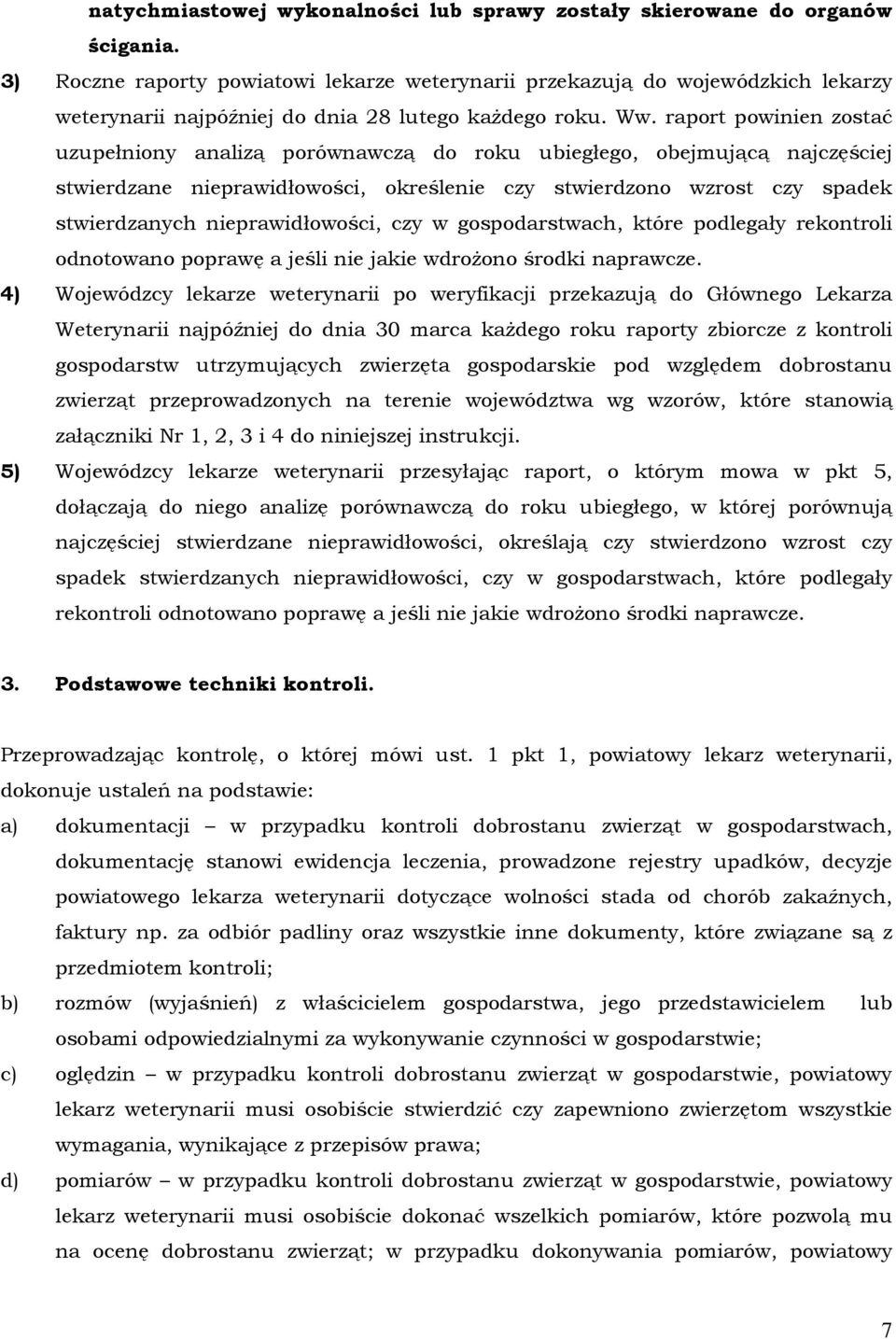 natychmiastowej wykonalności lub sprawy zostały skierowane do organów ścigania.

3) Roczne raporty powiatowi lekarze weterynarii przekazują do wojewódzkich lekarzy weterynarii najpóźniej do dnia 28 lutego każdego roku. Ww. raport powinien zostać uzupełniony analizą porównawczą do roku ubiegłego, obejmującą najczęściej stwierdzane nieprawidłowości, określenie czy stwierdzono wzrost czy spadek stwierdzanych nieprawidłowości, czy w gospodarstwach, które podlegały rekontroli odnotowano poprawę a jeśli nie jakie wdrożono środki naprawcze.

4) Wojewódzcy lekarze weterynarii po weryfikacji przekazują do Głównego Lekarza Weterynarii najpóźniej do dnia 30 marca każdego roku raporty zbiorcze z kontroli gospodarstw utrzymujących zwierzęta gospodarskie pod względem dobrostanu zwierząt przeprowadzonych na terenie województwa wg wzorów, które stanowią załączniki Nr 1, 2, 3 i 4 do niniejszej instrukcji.

5) Wojewódzcy lekarze weterynarii przesyłając raport, o którym mowa w pkt 5, dołączają do niego analizę porównawczą do roku ubiegłego, w której porównują najczęściej stwierdzane nieprawidłowości, określają czy stwierdzono wzrost czy spadek stwierdzanych nieprawidłowości, czy w gospodarstwach, które podlegały rekontroli odnotowano poprawę a jeśli nie jakie wdrożono środki naprawcze.

3. Podstawowe techniki kontroli.

Przeprowadzając kontrolę, o której mówi ust. 1 pkt 1, powiatowy lekarz weterynarii, dokonuje ustaleń na podstawie:

a) dokumentacji – w przypadku kontroli dobrostanu zwierząt w gospodarstwach, dokumentację stanowi ewidencja leczenia, prowadzone rejestry upadków, decyzje powiatowego lekarza weterynarii dotyczące wolności stada od chorób zakaźnych, faktury np. za odbiór padliny oraz wszystkie inne dokumenty, które związane są z przedmiotem kontroli;

b) rozmów (wyjaśnień) z właścicielem gospodarstwa, jego przedstawicielem lub osobami odpowiedzialnymi za wykonywanie czynności w gospodarstwie;

c) oględzin – w przypadku kontroli dobrostanu zwierząt w gospodarstwie, powiatowy lekarz weterynarii musi osobiście stwierdzić czy zapewniono zwierzętom wszystkie wymagania, wynikające z przepisów prawa;

d) pomiarów – w przypadku kontroli dobrostanu zwierząt w gospodarstwie, powiatowy lekarz weterynarii musi osobiście dokonać wszelkich pomiarów, które pozwolą mu na ocenę dobrostanu zwierząt; w przypadku dokonywania pomiarów, powiatowy

7